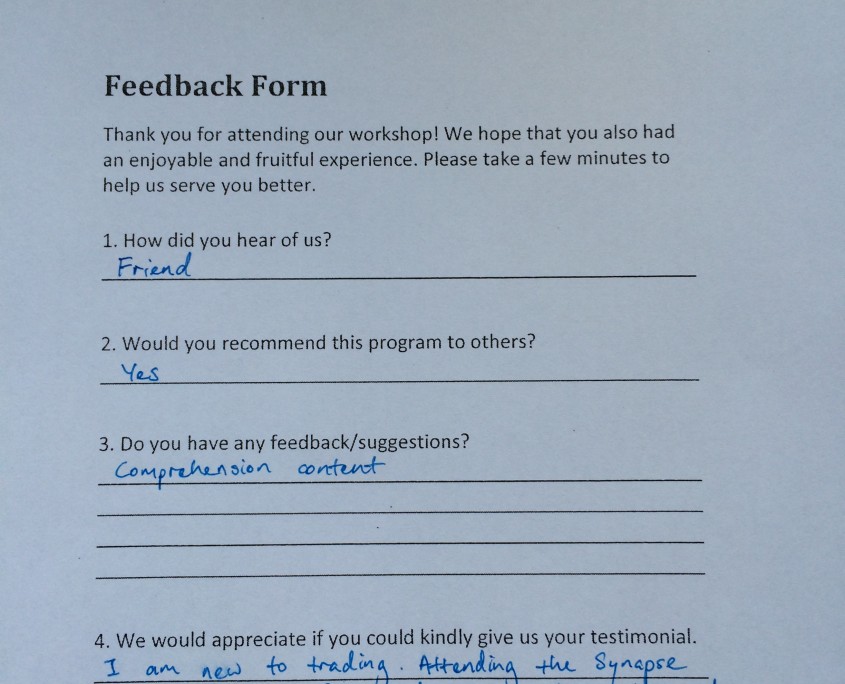 Feedback Form

Thank you for attending our workshop! We hope that you also had an enjoyable and fruitful experience. Please take a few minutes to help us serve you better.

1. How did you hear of us?
Friend

2. Would you recommend this program to others?
Yes

3. Do you have any feedback/suggestions?
Comprehension content
____
____
____

4. We would appreciate if you could kindly give us your testimonial.
I am new to trading. Attending the Synapse